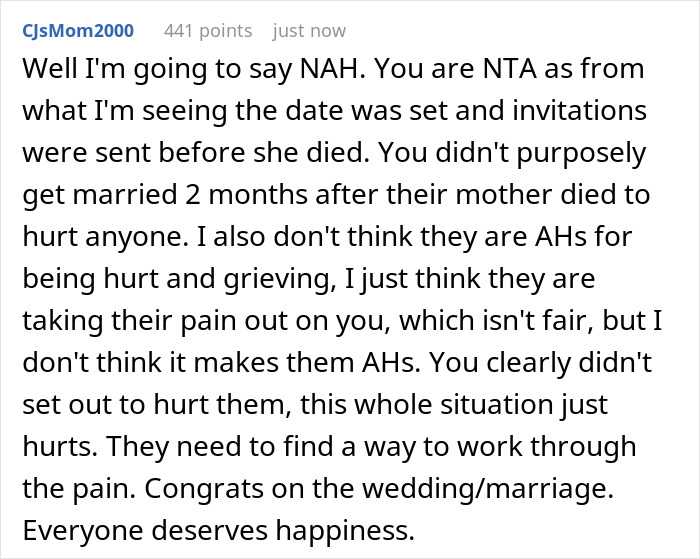 CJsMom2000 441 points just now

Well I'm going to say NAH. You are NTA as from what I'm seeing the date was set and invitations were sent before she died. You didn't purposely get married 2 months after their mother died to hurt anyone. I also don't think they are AHs for being hurt and grieving, I just think they are taking their pain out on you, which isn't fair, but I don't think it makes them AHs. You clearly didn't set out to hurt them, this whole situation just hurts. They need to find a way to work through the pain. Congrats on the wedding/marriage. Everyone deserves happiness.